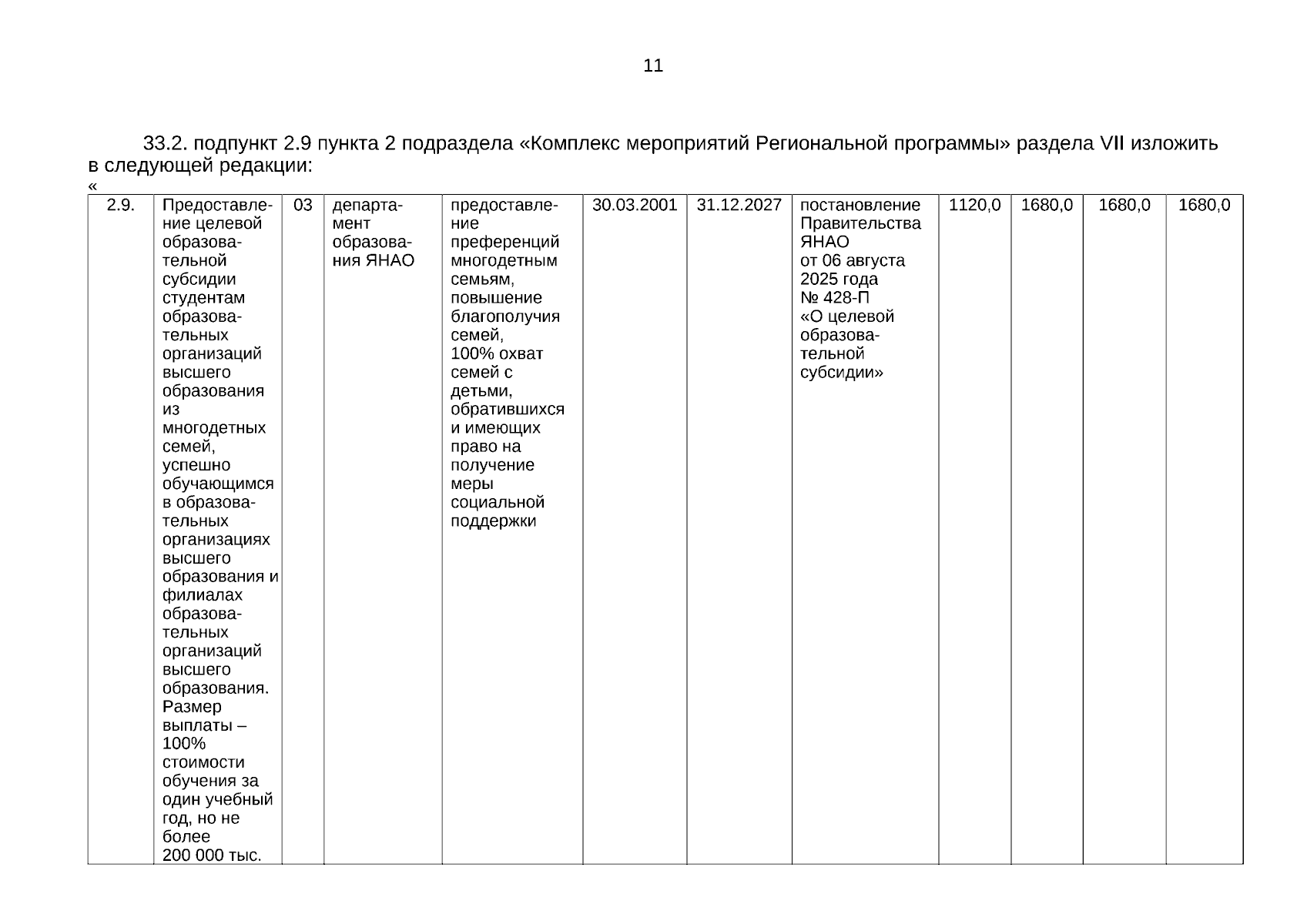 11

33.2. подпункт 2.9 пункта 2 подраздела «Комплекс мероприятий Региональной программы» раздела VII изложить в следующей редакции:

«

| 2.9. | Предоставление целевой образовательной субсидии студентам образовательных организаций высшего образования из многодетных семей, успешно обучающимся в образовательных организациях высшего образования и филиалах образовательных организаций высшего образования. Размер выплаты – 100% стоимости обучения за один учебный год, но не более 200 000 тыс. | 03 | департамент образования ЯНАО | предоставление преференций многодетным семьям, повышение благополучия семей, 100% охват семей с детьми, обратившихся и имеющих право на получение меры социальной поддержки | 30.03.2001 | 31.12.2027 | постановление Правительства ЯНАО от 06 августа 2025 года № 428-П «О целевой образовательной субсидии» | 1120,0 | 1680,0 | 1680,0 | 1680,0 |
|---|---|---|---|---|---|---|---|---|---|---|---|